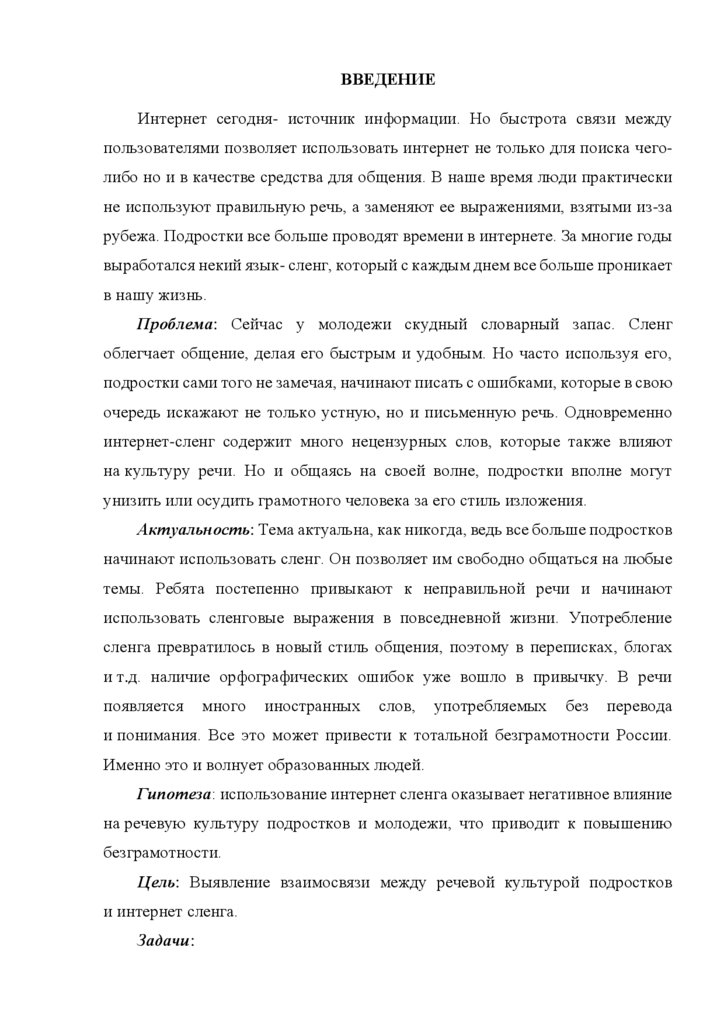 ВВЕДЕНИЕ

Интернет сегодня- источник информации. Но быстрота связи между пользователями позволяет использовать интернет не только для поиска чего-либо но и в качестве средства для общения. В наше время люди практически не используют правильную речь, а заменяют ее выражениями, взятыми из-за рубежа. Подростки все больше проводят времени в интернете. За многие годы выработался некий язык- сленг, который с каждым днем все больше проникает в нашу жизнь.

Проблема: Сейчас у молодежи скудный словарный запас. Сленг облегчает общение, делая его быстрым и удобным. Но часто используя его, подростки сами того не замечая, начинают писать с ошибками, которые в свою очередь искажают не только устную, но и письменную речь. Одновременно интернет-сленг содержит много нецензурных слов, которые также влияют на культуру речи. Но и общаясь на своей волне, подростки вполне могут унизить или осудить грамотного человека за его стиль изложения.

Актуальность: Тема актуальна, как никогда, ведь все больше подростков начинают использовать сленг. Он позволяет им свободно общаться на любые темы. Ребята постепенно привыкают к неправильной речи и начинают использовать сленговые выражения в повседневной жизни. Употребление сленга превратилось в новый стиль общения, поэтому в переписках, блогах и т.д. наличие орфографических ошибок уже вошло в привычку. В речи появляется много иностранных слов, употребляемых без перевода и понимания. Все это может привести к тотальной безграмотности России. Именно это и волнует образованных людей.

Гипотеза: использование интернет сленга оказывает негативное влияние на речевую культуру подростков и молодежи, что приводит к повышению безграмотности.

Цель: Выявление взаимосвязи между речевой культурой подростков и интернет сленга.

Задачи: